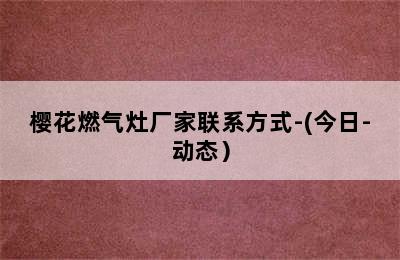 樱花燃气灶厂家联系方式-(今日-动态)